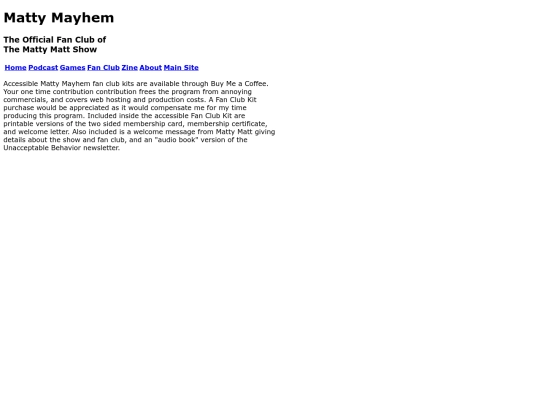 Matty Mayhem

The Official Fan Club of
The Matty Matt Show

Home Podcast Games Fan Club Zine About Main Site

Accessible Matty Mayhem fan club kits are available through Buy Me a Coffee. Your one time contribution contribution frees the program from annoying commercials, and covers web hosting and production costs. A Fan Club Kit purchase would be appreciated as it would compensate me for my time producing this program. Included inside the accessible Fan Club Kit are printable versions of the two sided membership card, membership certificate, and welcome letter. Also included is a welcome message from Matty Matt giving details about the show and fan club, and an "audio book" version of the Unacceptable Behavior newsletter.